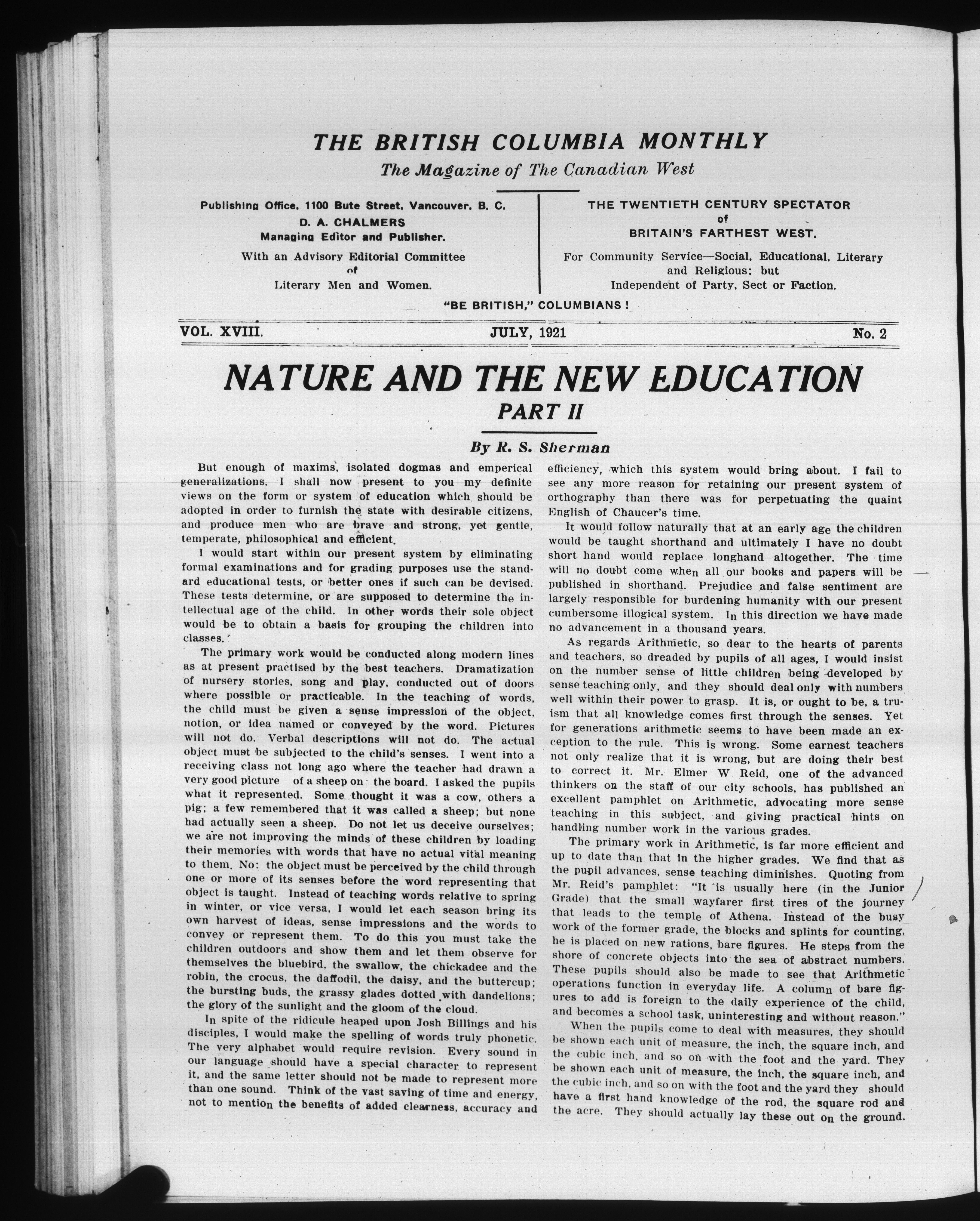 THE BRITISH COLUMBIA MONTHLY
The Magazine of The Canadian West

Publishing Office. 1100 Bute Street. Vancouver. B. C.
D. A. CHALMERS
Managing Editor and Publisher.
With an Advisory Editorial Committee
of
Literary Men and Women.

THE TWENTIETH CENTURY SPECTATOR
of
BRITAIN'S FARTHEST WEST.
For Community Service—Social, Educational, Literary and Religious; but
Independent of Party, Sect or Faction.

"BE BRITISH," COLUMBIANS !

VOL. XVIII. JULY, 1921 No. 2

NATURE AND THE NEW EDUCATION
PART II

By R. S. Sherman

But enough of maxims, isolated dogmas and emperical generalizations. I shall now present to you my definite views on the form or system of education which should be adopted in order to furnish the state with desirable citizens, and produce men who are brave and strong, yet gentle, temperate, philosophical and efficient.

I would start within our present system by eliminating formal examinations and for grading purposes use the standard educational tests, or better ones if such can be devised. These tests determine, or are supposed to determine the intellectual age of the child. In other words their sole object would be to obtain a basis for grouping the children into classes.

The primary work would be conducted along modern lines as at present practised by the best teachers. Dramatization of nursery stories, song and play, conducted out of doors where possible or practicable. In the teaching of words, the child must be given a sense impression of the object, notion, or idea named or conveyed by the word. Pictures will not do. Verbal descriptions will not do. The actual object must be subjected to the child's senses. I went into a receiving class not long ago where the teacher had drawn a very good picture of a sheep on the board. I asked the pupils what it represented. Some thought it was a cow, others a pig; a few remembered that it was called a sheep; but none had actually seen a sheep. Do not let us deceive ourselves; we are not improving the minds of these children by loading their memories with words that have no actual vital meaning to them. No: the object must be perceived by the child through one or more of its senses before the word representing that object is taught. Instead of teaching words relative to spring in winter, or vice versa, I would let each season bring its own harvest of ideas, sense impressions and the words to convey or represent them. To do this you must take the children outdoors and show them and let them observe for themselves the bluebird, the swallow, the chickadee and the robin, the crocus, the daffodil, the daisy, and the buttercup; the bursting buds, the grassy glades dotted with dandelions; the glory of the sunlight and the gloom of the cloud.

In spite of the ridicule heaped upon Josh Billings and his disciples, I would make the spelling of words truly phonetic. The very alphabet would require revision. Every sound in our language should have a special character to represent it, and the same letter should not be made to represent more than one sound. Think of the vast saving of time and energy, not to mention the benefits of added clearness, accuracy and efficiency, which this system would bring about. I fail to see any more reason for retaining our present system of orthography than there was for perpetuating the quaint English of Chaucer's time.

It would follow naturally that at an early age the children would be taught shorthand and ultimately I have no doubt short hand would replace longhand altogether. The time will no doubt come when all our books and papers will be published in shorthand. Prejudice and false sentiment are largely responsible for burdening humanity with our present cumbersome illogical system. In this direction we have made no advancement in a thousand years.

As regards Arithmetic, so dear to the hearts of parents and teachers, so dreaded by pupils of all ages, I would insist on the number sense of little children being developed by sense teaching only, and they should deal only with numbers well within their power to grasp. It is, or ought to be, a truism that all knowledge comes first through the senses. Yet for generations arithmetic seems to have been made an exception to the rule. This is wrong. Some earnest teachers not only realize that it is wrong, but are doing their best to correct it. Mr. Elmer W Reid, one of the advanced thinkers on the staff of our city schools, has published an excellent pamphlet on Arithmetic, advocating more sense teaching in this subject, and giving practical hints on handling number work in the various grades.

The primary work in Arithmetic, is far more efficient and up to date than that in the higher grades. We find that as the pupil advances, sense teaching diminishes. Quoting from Mr. Reid's pamphlet: "It is usually here (in the Junior Grade) that the small wayfarer first tires of the journey that leads to the temple of Athena. Instead of the busy work of the former grade, the blocks and splints for counting, he is placed on new rations, bare figures. He steps from the shore of concrete objects into the sea of abstract numbers. These pupils should also be made to see that Arithmetic operations function in everyday life. A column of bare figures to add is foreign to the daily experience of the child, and becomes a school task, uninteresting and without reason."

When the pupils come to deal with measures, they should be shown each unit of measure, the inch, the square inch, and the cubic inch, and so on with the foot and the yard. They be shown each unit of measure, the inch, the square inch, and the cubic inch, and so on with the foot and the yard they should have a first hand knowledge of the rod, the square rod and the acre. They should actually lay these out on the ground.